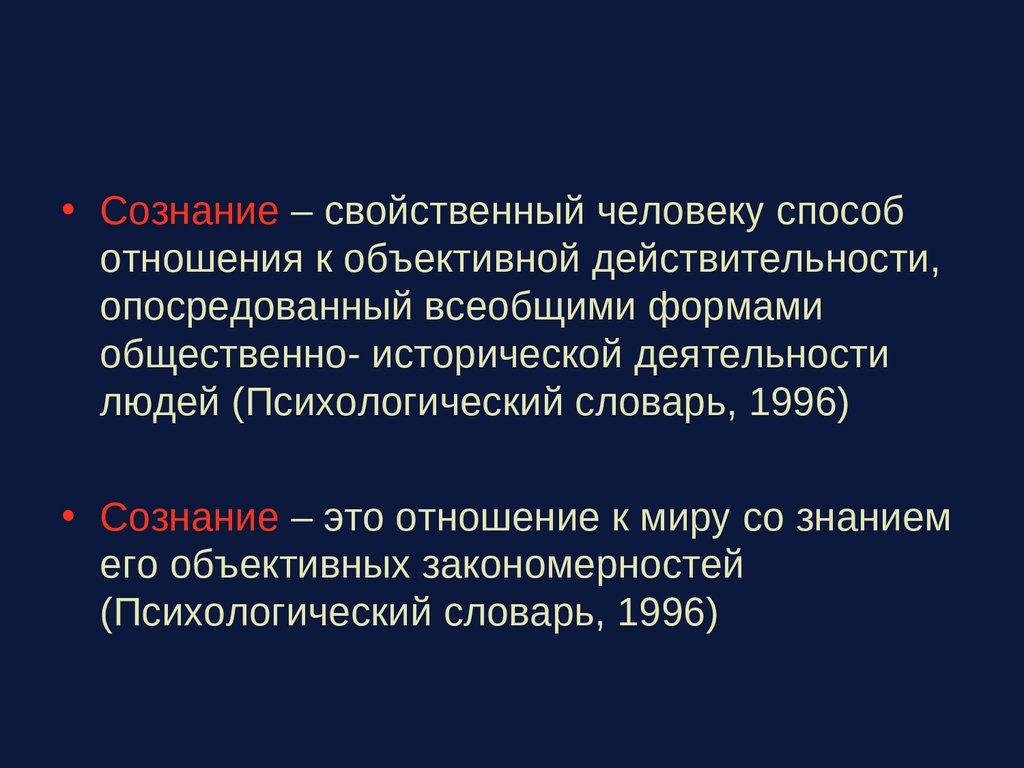 • Сознание – свойственный человеку способ отношения к объективной действительности, опосредованный всеобщими формами общественно- исторической деятельности людей (Психологический словарь, 1996)

• Сознание – это отношение к миру со знанием его объективных закономерностей (Психологический словарь, 1996)